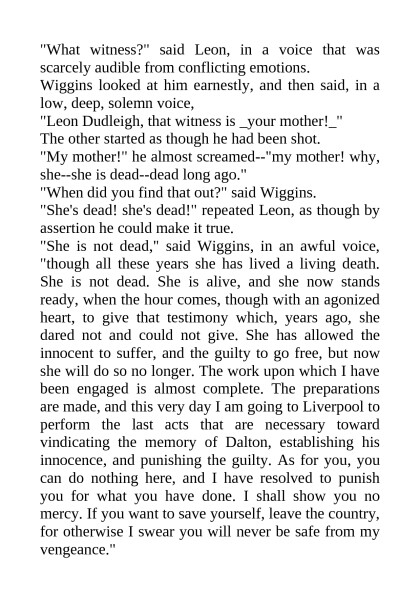 "What witness?" said Leon, in a voice that was scarcely audible from conflicting emotions.
Wiggins looked at him earnestly, and then said, in a low, deep, solemn voice,
"Leon Dudleigh, that witness is _your mother!_"
The other started as though he had been shot.
"My mother!" he almost screamed--"my mother! why, she--she is dead--dead long ago."
"When did you find that out?" said Wiggins.
"She's dead! she's dead!" repeated Leon, as though by assertion he could make it true.
"She is not dead," said Wiggins, in an awful voice, "though all these years she has lived a living death. She is not dead. She is alive, and she now stands ready, when the hour comes, though with an agonized heart, to give that testimony which, years ago, she dared not and could not give. She has allowed the innocent to suffer, and the guilty to go free, but now she will do so no longer. The work upon which I have been engaged is almost complete. The preparations are made, and this very day I am going to Liverpool to perform the last acts that are necessary toward vindicating the memory of Dalton, establishing his innocence, and punishing the guilty. As for you, you can do nothing here, and I have resolved to punish you for what you have done. I shall show you no mercy. If you want to save yourself, leave the country, for otherwise I swear you will never be safe from my vengeance."